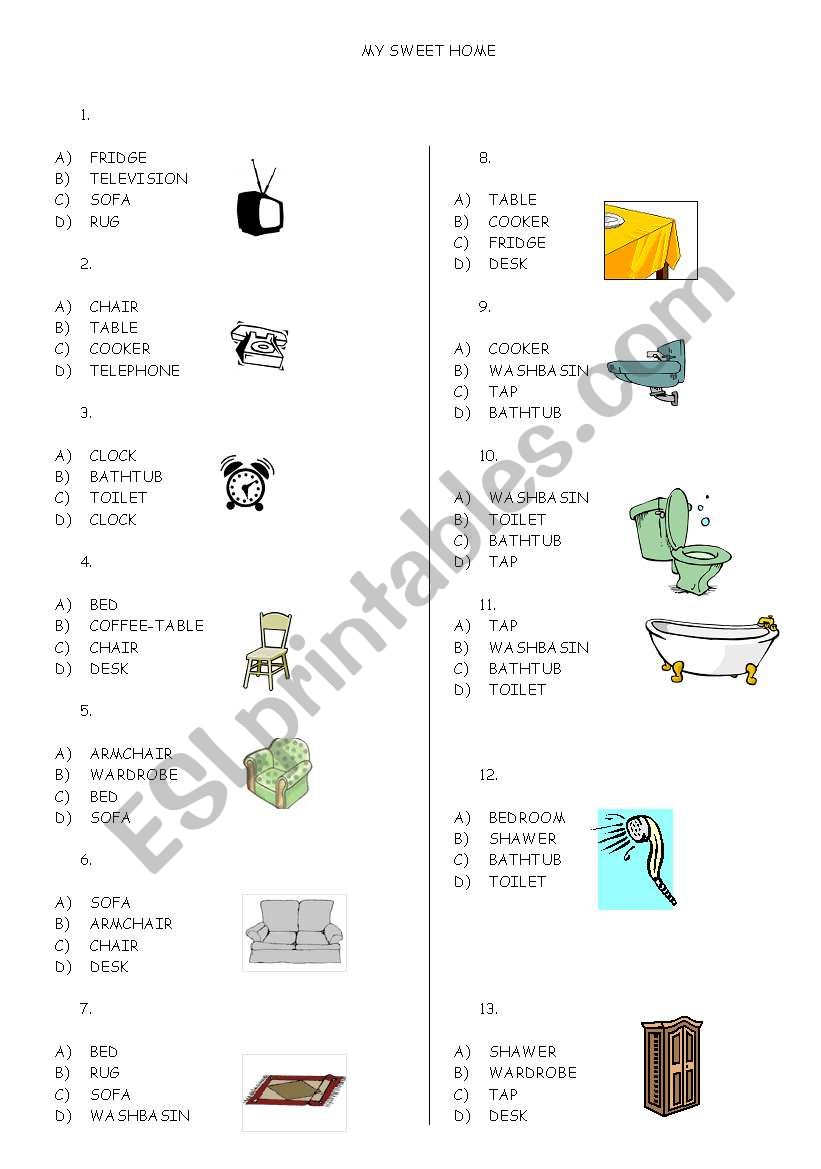 MY SWEET HOME

1.

A) FRIDGE
B) TELEVISION
C) SOFA
D) RUG

2.

A) CHAIR
B) TABLE
C) COOKER
D) TELEPHONE

3.

A) CLOCK
B) BATHTUB
C) TOILET
D) CLOCK

4.

A) BED
B) COFFEE-TABLE
C) CHAIR
D) DESK

5.

A) ARMCHAIR
B) WARDROBE
C) BED
D) SOFA

6.

A) SOFA
B) ARMCHAIR
C) CHAIR
D) DESK

7.

A) BED
B) RUG
C) SOFA
D) WASHBASIN

8.

A) TABLE
B) COOKER
C) FRIDGE
D) DESK

9.

A) COOKER
B) WASHBASIN
C) TAP
D) BATHTUB

10.

A) WASHBASIN
B) TOILET
C) BATHTUB
D) TAP

11.

A) TAP
B) WASHBASIN
C) BATHTUB
D) TOILET

12.

A) BEDROOM
B) SHAWER
C) BATHTUB
D) TOILET

13.

A) SHAWER
B) WARDROBE
C) TAP
D) DESK

ESLprintables.com